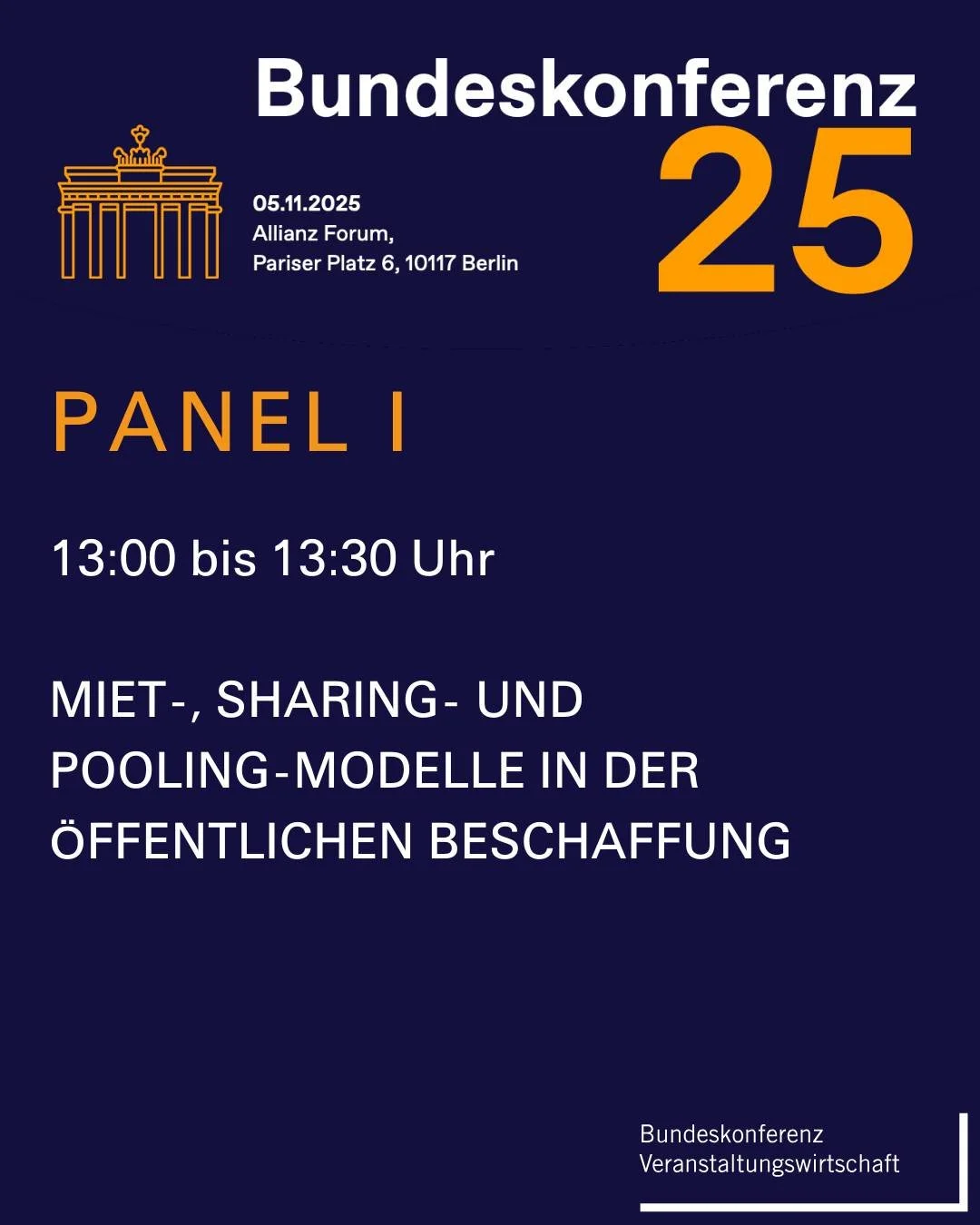 Bundeskonferenz 25

05.11.2025
Allianz Forum,
Pariser Platz 6, 10117 Berlin

PANEL I

13:00 bis 13:30 Uhr

MIET-, SHARING- UND POOLING-MODELLE IN DER ÖFFENTLICHEN BESCHAFFUNG

Bundeskonferenz
Veranstaltungswirtschaft